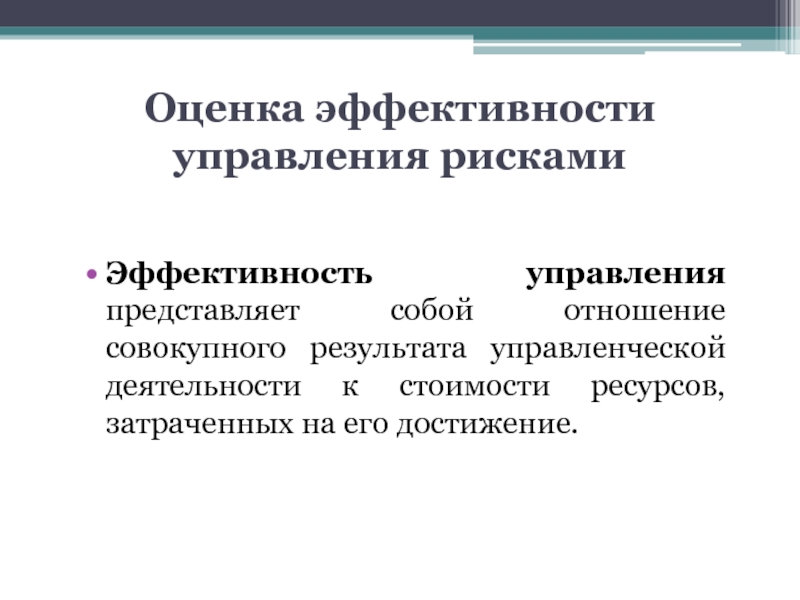 Оценка эффективности управления рисками

• Эффективность управления представляет собой отношение совокупного результата управленческой деятельности к стоимости ресурсов, затраченных на его достижение.